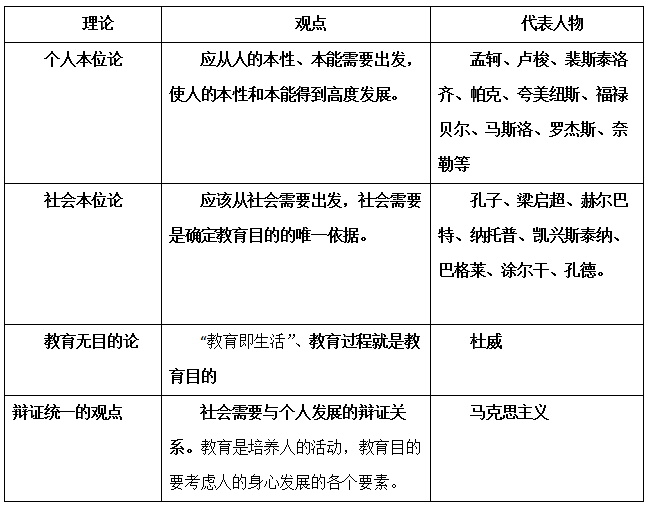 | 理论 | 观点 | 代表人物 |
|---|---|---|
| 个人本位论 | 应从人的本性、本能需要出发，使人的本性和本能得到高度发展。 | 孟轲、卢梭、裴斯泰洛齐、帕克、夸美纽斯、福禄贝尔、马斯洛、罗杰斯、奈勒等 |
| 社会本位论 | 应该从社会需要出发，社会需要是确定教育目的的唯一依据。 | 孔子、梁启超、赫尔巴特、纳托普、凯兴斯泰纳、巴格莱、涂尔干、孔德。 |
| 教育无目的论 | “教育即生活”、教育过程就是教育目的 | 杜威 |
| 辩证统一的观点 | 社会需要与个人发展的辩证关系。教育是培养人的活动，教育目的要考虑人的身心发展的各个要素。 | 马克思主义 |